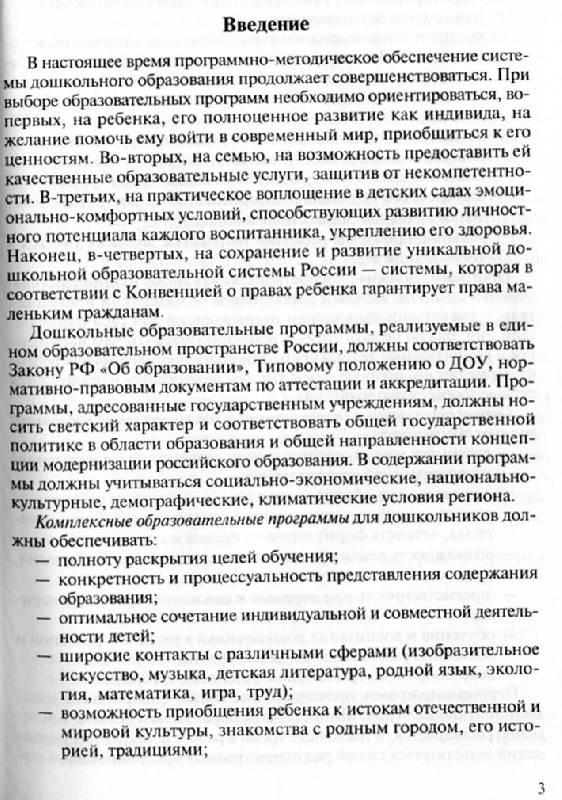 Введение

В настоящее время программно-методическое обеспечение системы дошкольного образования продолжает совершенствоваться. При выборе образовательных программ необходимо ориентироваться, во-первых, на ребенка, его полноценное развитие как индивида, на желание помочь ему войти в современный мир, приобщиться к его ценностям. Во-вторых, на семью, на возможность предоставить ей качественные образовательные услуги, защитив от некомпетентности. В-третьих, на практическое воплощение в детских садах эмоционально-комфортных условий, способствующих развитию личностного потенциала каждого воспитанника, укреплению его здоровья. Наконец, в-четвертых, на сохранение и развитие уникальной дошкольной образовательной системы России — системы, которая в соответствии с Конвенцией о правах ребенка гарантирует права маленьким гражданам.

Дошкольные образовательные программы, реализуемые в едином образовательном пространстве России, должны соответствовать Закону РФ «Об образовании», Типовому положению о ДОУ, нормативно-правовым документам по аттестации и аккредитации. Программы, адресованные государственным учреждениям, должны носить светский характер и соответствовать общей государственной политике в области образования и общей направленности концепции модернизации российского образования. В содержании программы должны учитываться социально-экономические, национально-культурные, демографические, климатические условия региона.

Комплексные образовательные программы для дошкольников должны обеспечивать:
— полноту раскрытия целей обучения;
— конкретность и процессуальность представления содержания образования;
— оптимальное сочетание индивидуальной и совместной деятельности детей;
— широкие контакты с различными сферами (изобразительное искусство, музыка, детская литература, родной язык, экология, математика, игра, труд);
— возможность приобщения ребенка к истокам отечественной и мировой культуры, знакомства с родным городом, его историей, традициями;

3